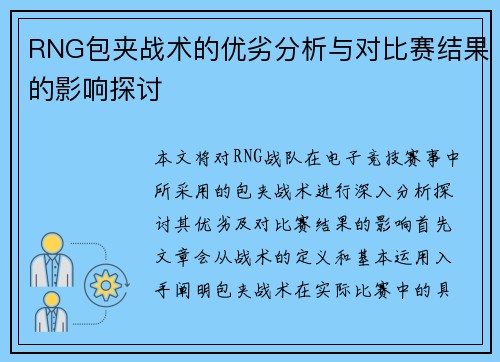 RNG包夹战术的优劣分析与对比赛结果的影响探讨

本文将对RNG战队在电子竞技赛事中所采用的包夹战术进行深入分析探讨其优劣及对比赛结果的影响首先文章会从战术的定义和基本运用入手阐明包夹战术在实际比赛中的具